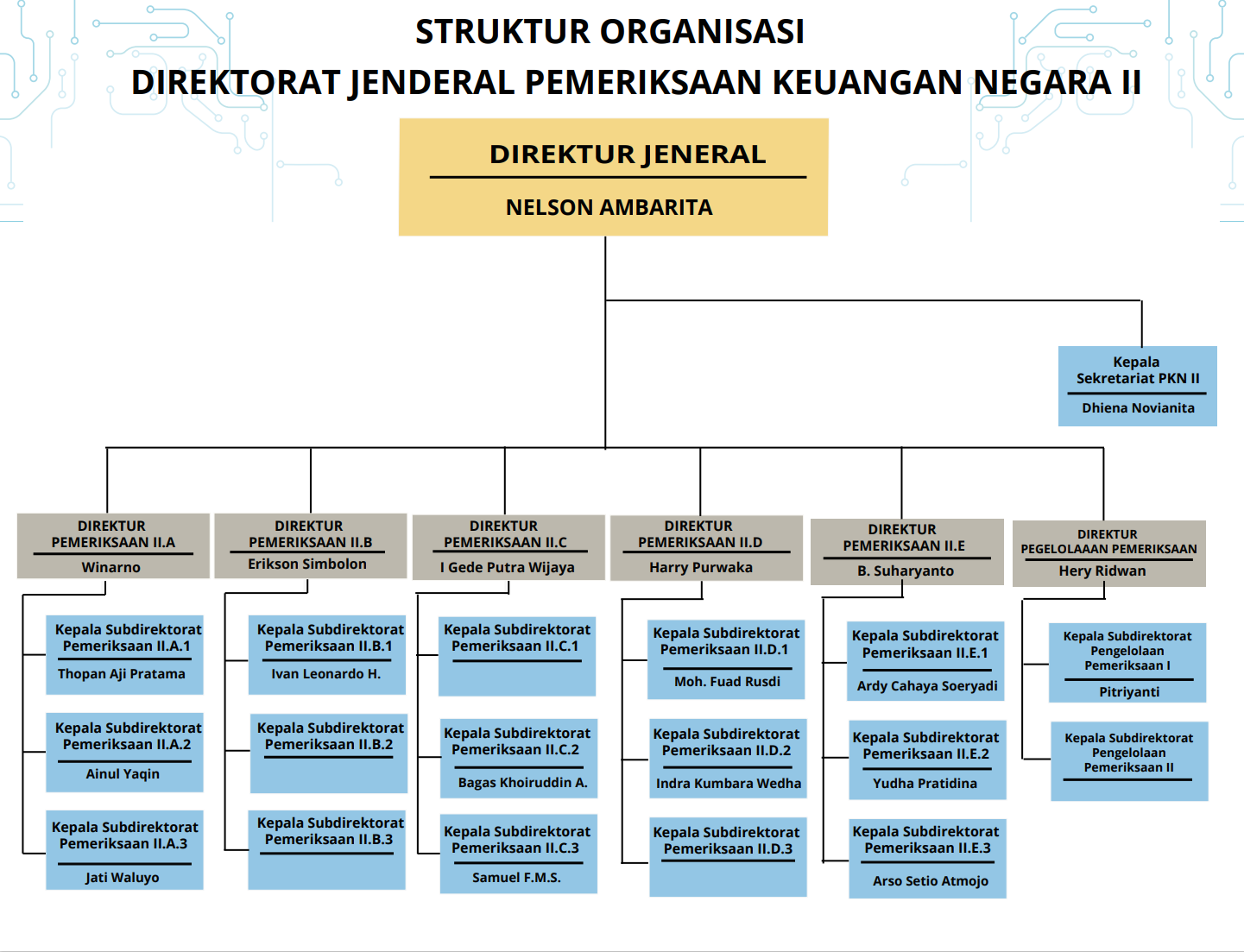 STRUKTUR ORGANISASI
DIREKTORAT JENDERAL PEMERIKSAAN KEUANGAN NEGARA II

DIREKTUR JENERAL
NELSON AMBARITA

Kepala Sekretariat PKN II
Dhiena Novianita

DIREKTUR PEMERIKSAAN II.A
Winarno

Kepala Subdirektorat Pemeriksaan II.A.1
Thopan Aji Pratama

Kepala Subdirektorat Pemeriksaan II.A.2
Ainul Yaqin

Kepala Subdirektorat Pemeriksaan II.A.3
Jati Waluyo

DIREKTUR PEMERIKSAAN II.B
Erikson Simbolon

Kepala Subdirektorat Pemeriksaan II.B.1
Ivan Leonardo H.

Kepala Subdirektorat Pemeriksaan II.B.2

Kepala Subdirektorat Pemeriksaan II.B.3

DIREKTUR PEMERIKSAAN II.C
I Gede Putra Wijaya

Kepala Subdirektorat Pemeriksaan II.C.1

Kepala Subdirektorat Pemeriksaan II.C.2
Bagas Khoiruddin A.

Kepala Subdirektorat Pemeriksaan II.C.3
Samuel F.M.S.

DIREKTUR PEMERIKSAAN II.D
Harry Purwaka

Kepala Subdirektorat Pemeriksaan II.D.1
Moh. Fuad Rusdi

Kepala Subdirektorat Pemeriksaan II.D.2
Indra Kumbara Wedha

Kepala Subdirektorat Pemeriksaan II.D.3

DIREKTUR PEMERIKSAAN II.E
B. Suharyanto

Kepala Subdirektorat Pemeriksaan II.E.1
Ardy Cahaya Soeryadi

Kepala Subdirektorat Pemeriksaan II.E.2
Yudha Pratidina

Kepala Subdirektorat Pemeriksaan II.E.3
Arso Setio Atmojo

DIREKTUR PEGELOLAAAN PEMERIKSAAN
Hery Ridwan

Kepala Subdirektorat Pengelolaan Pemeriksaan I
Pitriyanti

Kepala Subdirektorat Pengelolaan Pemeriksaan II